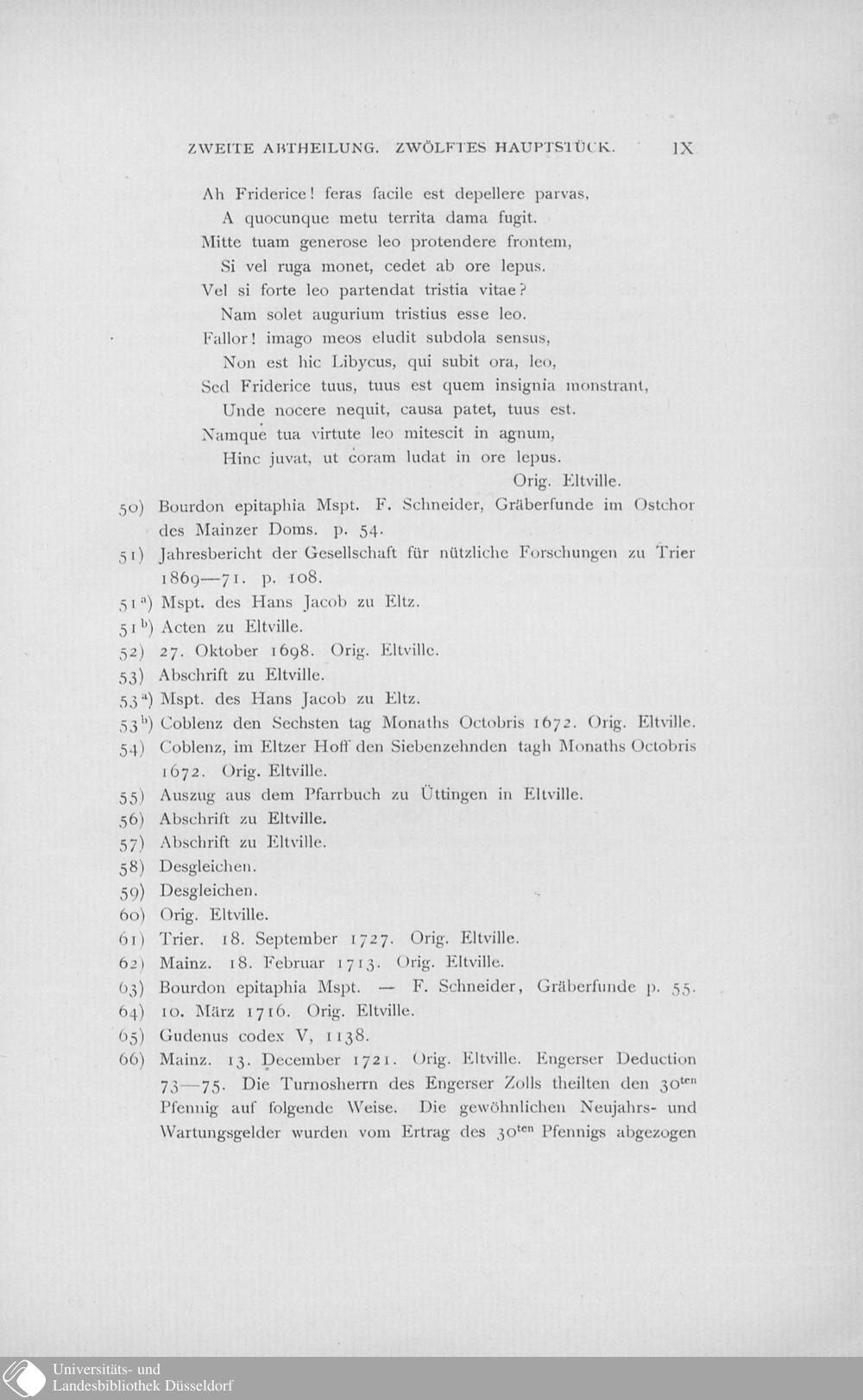 ZWEITE ABTHEILUNG. ZWÖLFTES HAUPTSTÜCK. IX

Ah Friderice! feras facile est depellere parvas,
A quocunque metu territa dama fugit.
Mitte tuam generose leo protendere frontem,
Si vel ruga monet, cedet ab ore lepus.
Vel si forte leo partendat tristia vitae?
Nam solet augurium tristius esse leo.
Fallor! imago meos eludit subdola sensus,
Non est hic Libycus, qui subit ora, leo,
Sed Friderice tuus, tuus est quem insignia monstrant,
Unde nocere nequit, causa patet, tuus est.
Namque tua virtute leo mitescit in agnum,
Hinc juvat, ut coram ludat in ore lepus.
Orig. Eltville.

50) Bourdon epitaphia Mspt. F. Schneider, Gräberfunde im Ostchor des Mainzer Doms. p. 54.
51) Jahresbericht der Gesellschaft für nützliche Forschungen zu Trier 1869—71. p. 108.
51$^{a}$) Mspt. des Hans Jacob zu Eltz.
51$^{b}$) Acten zu Eltville.
52) 27. Oktober 1698. Orig. Eltville.
53) Abschrift zu Eltville.
53$^{a}$) Mspt. des Hans Jacob zu Eltz.
53$^{b}$) Coblenz den Sechsten tag Monaths Octobris 1672. Orig. Eltville.
54) Coblenz, im Eltzer Hoff den Siebenzehnden tagh Monaths Octobris 1672. Orig. Eltville.
55) Auszug aus dem Pfarrbuch zu Üttingen in Eltville.
56) Abschrift zu Eltville.
57) Abschrift zu Eltville.
58) Desgleichen.
59) Desgleichen.
60) Orig. Eltville.
61) Trier. 18. September 1727. Orig. Eltville.
62) Mainz. 18. Februar 1713. Orig. Eltville.
63) Bourdon epitaphia Mspt. — F. Schneider, Gräberfunde p. 55.
64) 10. März 1716. Orig. Eltville.
65) Gudenus codex V, 1138.
66) Mainz. 13. December 1721. Orig. Eltville. Engerser Deduction 73—75. Die Turnosherrn des Engerser Zolls theilten den 30$^{ten}$ Pfennig auf folgende Weise. Die gewöhnlichen Neujahrs- und Wartungsgelder wurden vom Ertrag des 30$^{ten}$ Pfennigs abgezogen

Universitäts- und
Landesbibliothek Düsseldorf